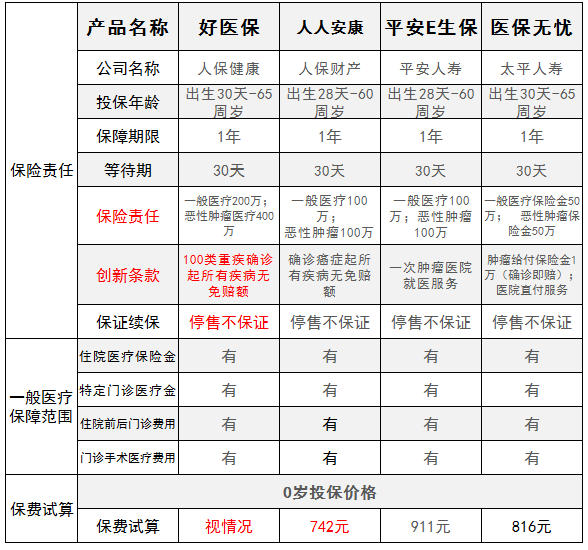 | | 产品名称 | 好医保 | 人人安康 | 平安E生保 | 医保无忧 |
|---|---|---|---|---|---|
| 保险责任 | 公司名称 | 人保健康 | 人保财产 | 平安人寿 | 太平人寿 |
| | 投保年龄 | 出生30天-65周岁 | 出生28天-60周岁 | 出生28天-60周岁 | 出生30天-65周岁 |
| | 保障期限 | 1年 | 1年 | 1年 | 1年 |
| | 等待期 | 30天 | 30天 | 30天 | 30天 |
| | 保险责任 | 一般医疗200万；恶性肿瘤医疗400万 | 一般医疗100万；恶性肿瘤100万 | 一般医疗100万；恶性肿瘤100万 | 一般医疗保险金50万； 恶性肿瘤保险金50万 |
| | 创新条款 | 100类重疾确诊起所有疾病无免赔额 | 确诊癌症起所有疾病无免赔额 | 一次肿瘤医院就医服务 | 肿瘤给付保险金1万（确诊即赔）；医院直付服务 |
| | 保证续保 | 停售不保证 | 停售不保证 | 停售不保证 | 停售不保证 |
| 一般医疗保障范围 | 住院医疗保险金 | 有 | 有 | 有 | 有 |
| | 特定门诊医疗金 | 有 | 有 | 有 | 有 |
| | 住院前后门诊费用 | 有 | 有 | 有 | 有 |
| | 门诊手术医疗费用 | 有 | 有 | 有 | 有 |
| 保费试算 | 0岁投保价格 | | | | |
| | 保费试算 | 视情况 | 742元 | 911元 | 816元 |